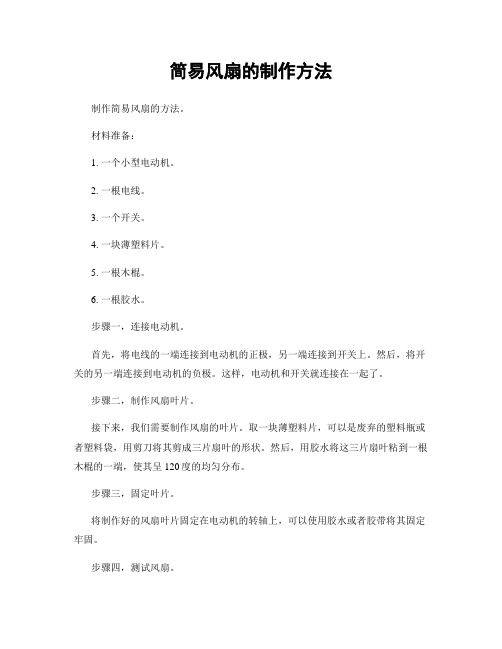 简易风扇的制作方法

制作简易风扇的方法。

材料准备：

1. 一个小型电动机。

2. 一根电线。

3. 一个开关。

4. 一块薄塑料片。

5. 一根木棍。

6. 一根胶水。

步骤一，连接电动机。

首先，将电线的一端连接到电动机的正极，另一端连接到开关上。然后，将开关的另一端连接到电动机的负极。这样，电动机和开关就连接在一起了。

步骤二，制作风扇叶片。

接下来，我们需要制作风扇的叶片。取一块薄塑料片，可以是废弃的塑料瓶或者塑料袋，用剪刀将其剪成三片扇叶的形状。然后，用胶水将这三片扇叶粘到一根木棍的一端，使其呈120度的均匀分布。

步骤三，固定叶片。

将制作好的风扇叶片固定在电动机的转轴上，可以使用胶水或者胶带将其固定牢固。

步骤四，测试风扇。